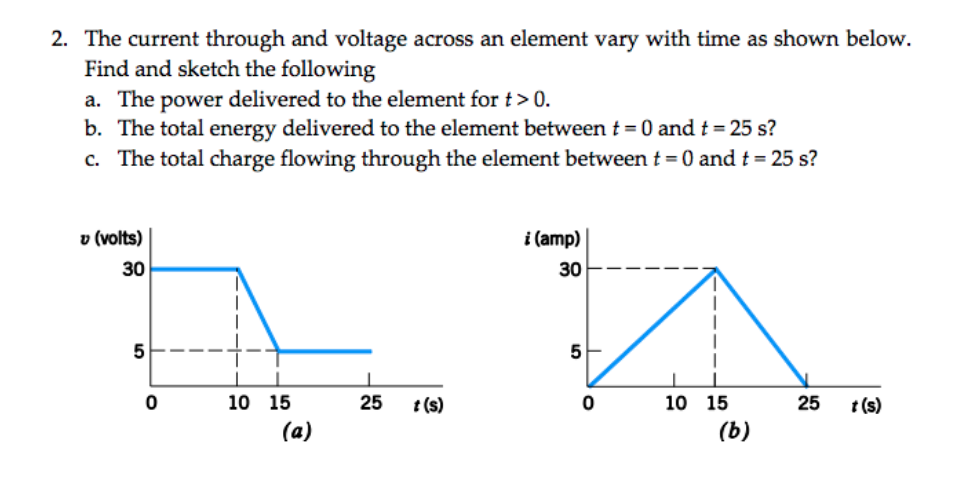 2. The current through and voltage across an element vary with time as shown below. Find and sketch the following

a. The power delivered to the element for $t > 0$.

b. The total energy delivered to the element between $t = 0$ and $t = 25$ s?

c. The total charge flowing through the element between $t = 0$ and $t = 25$ s?

$v$ (volts)
30
5
0
10
15
25
$t$ (s)
(a)

$i$ (amp)
30
5
0
10
15
25
$t$ (s)
(b)